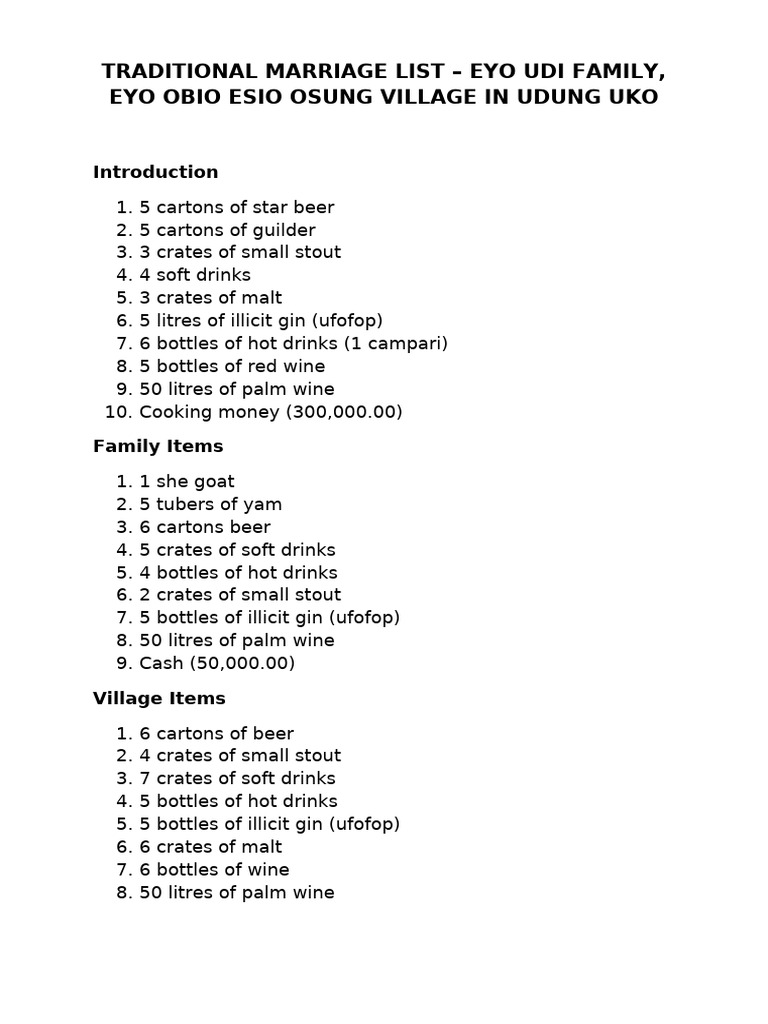 TRADITIONAL MARRIAGE LIST – EYO UDI FAMILY, EYO OBIO ESIO OSUNG VILLAGE IN UDUNG UKO

Introduction

1. 5 cartons of star beer
2. 5 cartons of guilder
3. 3 crates of small stout
4. 4 soft drinks
5. 3 crates of malt
6. 5 litres of illicit gin (ufofop)
7. 6 bottles of hot drinks (1 campari)
8. 5 bottles of red wine
9. 50 litres of palm wine
10. Cooking money (300,000.00)

Family Items

1. 1 she goat
2. 5 tubers of yam
3. 6 cartons beer
4. 5 crates of soft drinks
5. 4 bottles of hot drinks
6. 2 crates of small stout
7. 5 bottles of illicit gin (ufofop)
8. 50 litres of palm wine
9. Cash (50,000.00)

Village Items

1. 6 cartons of beer
2. 4 crates of small stout
3. 7 crates of soft drinks
4. 5 bottles of hot drinks
5. 5 bottles of illicit gin (ufofop)
6. 6 crates of malt
7. 6 bottles of wine
8. 50 litres of palm wine